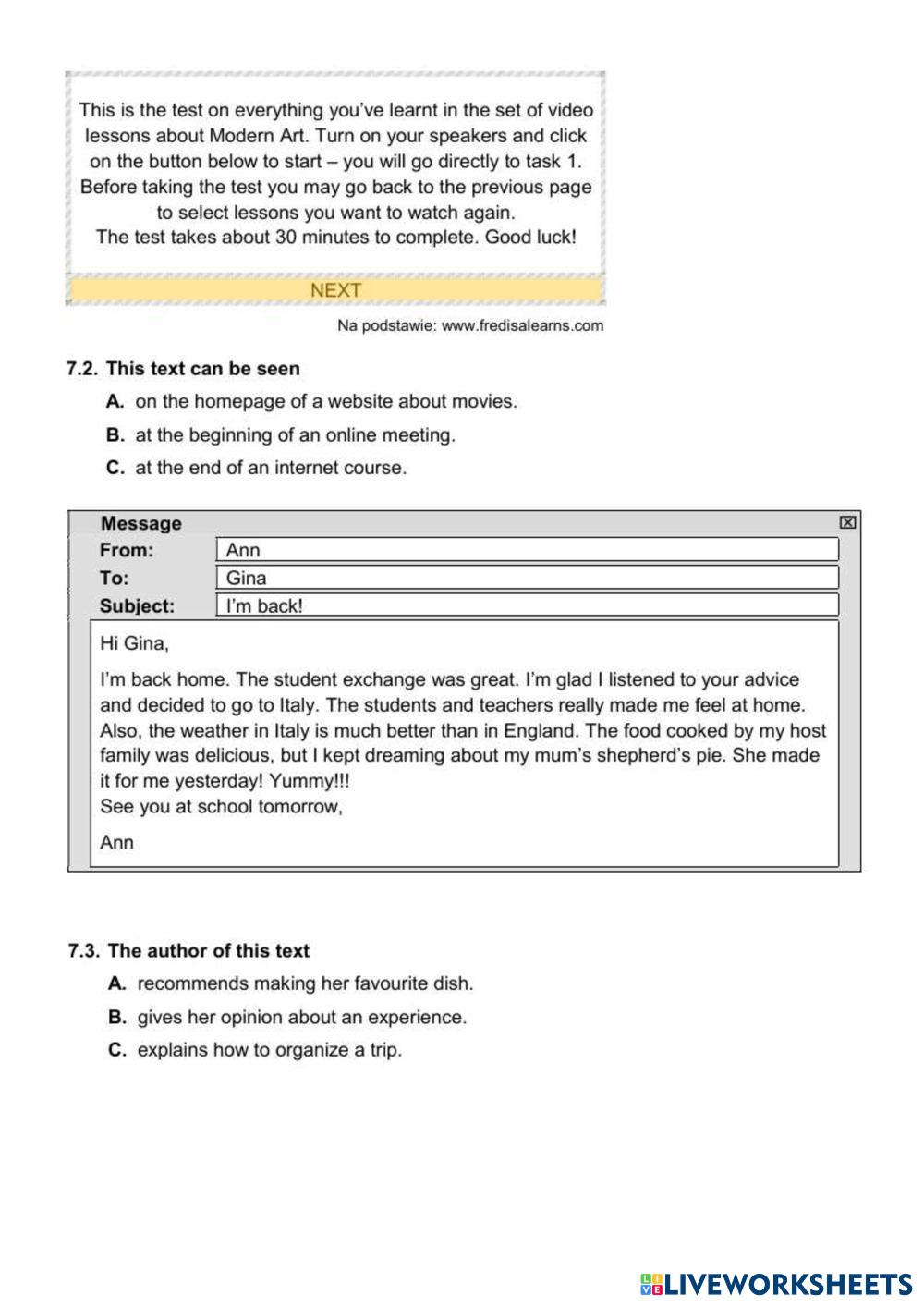 This is the test on everything you've learnt in the set of video lessons about Modern Art. Turn on your speakers and click on the button below to start – you will go directly to task 1. Before taking the test you may go back to the previous page to select lessons you want to watch again.
The test takes about 30 minutes to complete. Good luck!

NEXT

Na podstawie: www.fredisalearns.com

7.2. This text can be seen
A. on the homepage of a website about movies.
B. at the beginning of an online meeting.
C. at the end of an internet course.

Message
From: Ann
To: Gina
Subject: I'm back!

Hi Gina,

I'm back home. The student exchange was great. I'm glad I listened to your advice and decided to go to Italy. The students and teachers really made me feel at home. Also, the weather in Italy is much better than in England. The food cooked by my host family was delicious, but I kept dreaming about my mum's shepherd's pie. She made it for me yesterday! Yummy!!!
See you at school tomorrow,

Ann

7.3. The author of this text
A. recommends making her favourite dish.
B. gives her opinion about an experience.
C. explains how to organize a trip.

LIVEWORKSHEETS